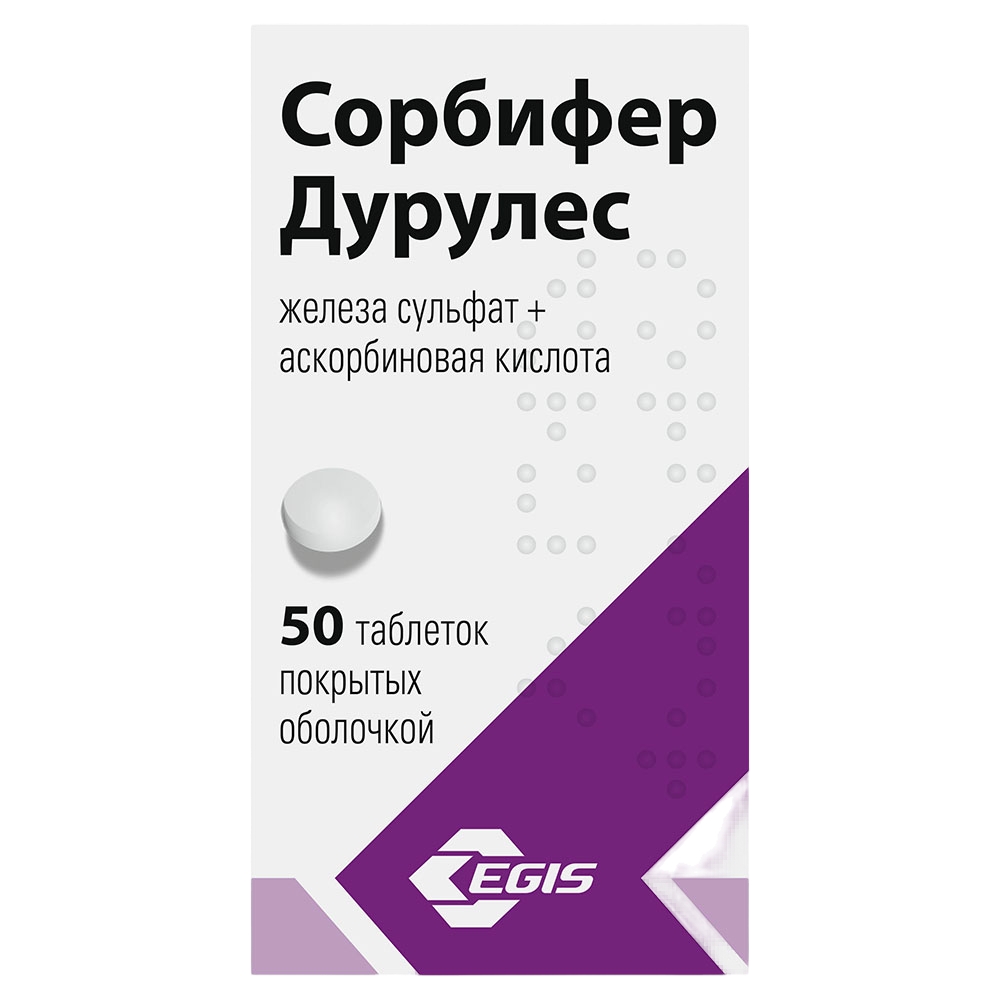 Сорбифер Дурулес

железа сульфат + аскорбиновая кислота

50 таблеток покрытых оболочкой

EGIS